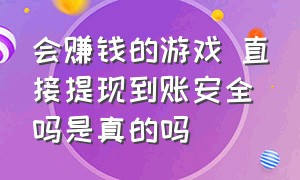 会赚钱的游戏 直接提现到账安全吗是真的吗